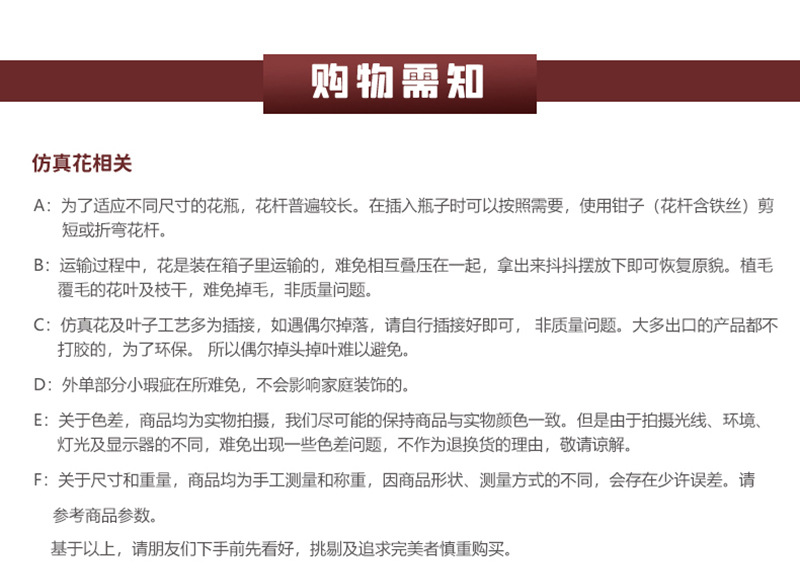 购物需知

仿真花相关

A：为了适应不同尺寸的花瓶，花杆普遍较长。在插入瓶子时可以按照需要，使用钳子（花杆含铁丝）剪短或折弯花杆。

B：运输过程中，花是装在箱子里运输的，难免相互叠压在一起，拿出来抖抖摆放下即可恢复原貌。植毛覆毛的花叶及枝干，难免掉毛，非质量问题。

C：仿真花及叶子工艺多为插接，如遇偶尔掉落，请自行插接好即可， 非质量问题。大多出口的产品都不打胶的，为了环保。 所以偶尔掉头掉叶难以避免。

D：外单部分小瑕疵在所难免，不会影响家庭装饰的。

E：关于色差，商品均为实物拍摄，我们尽可能的保持商品与实物颜色一致。但是由于拍摄光线、环境、灯光及显示器的不同，难免出现一些色差问题，不作为退换货的理由，敬请谅解。

F：关于尺寸和重量，商品均为手工测量和称重，因商品形状、测量方式的不同，会存在少许误差。请参考商品参数。

基于以上，请朋友们下手前先看好，挑剔及追求完美者慎重购买。